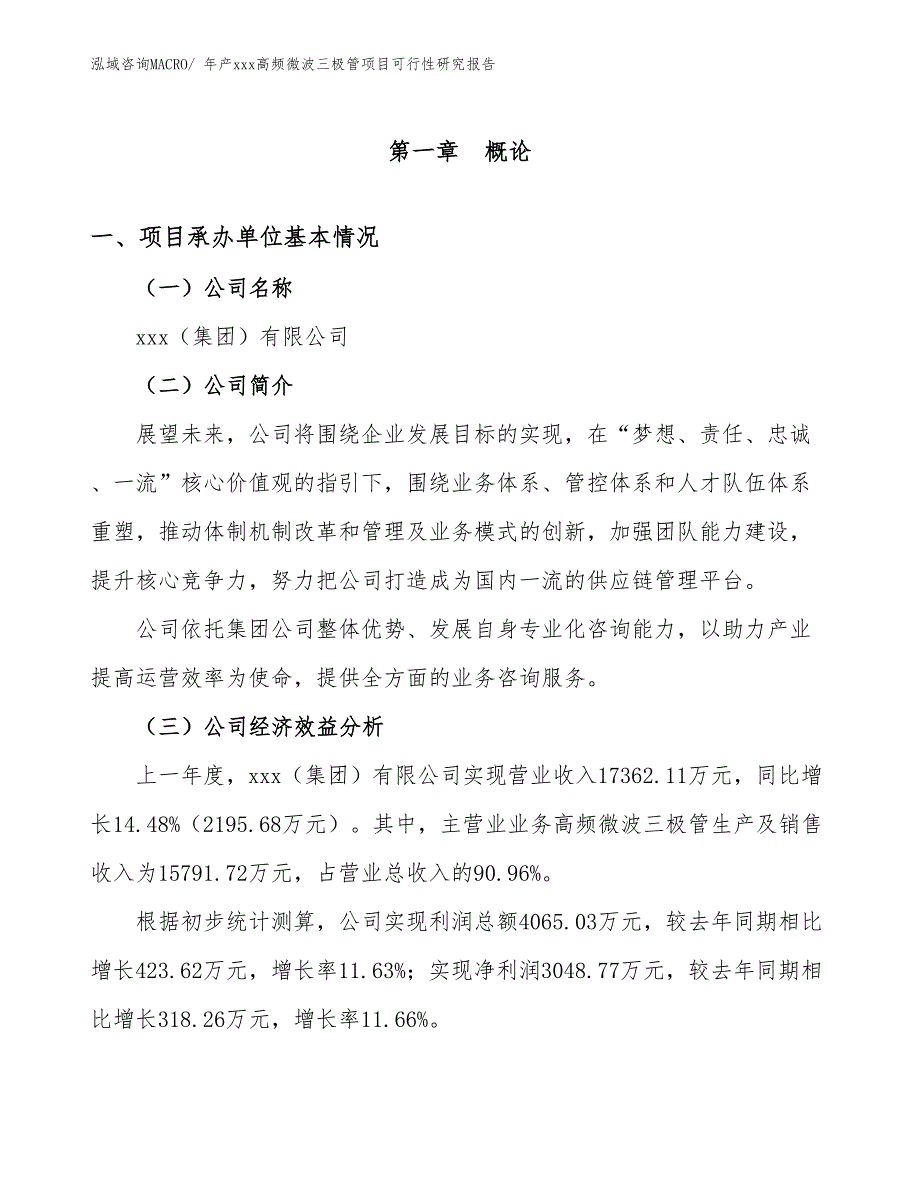 泓域咨询MACRO/ 年产xxx高频微波三极管项目可行性研究报告

第一章　概论

一、项目承办单位基本情况

（一）公司名称

xxx（集团）有限公司

（二）公司简介

展望未来，公司将围绕企业发展目标的实现，在“梦想、责任、忠诚、一流”核心价值观的指引下，围绕业务体系、管控体系和人才队伍体系重塑，推动体制机制改革和管理及业务模式的创新，加强团队能力建设，提升核心竞争力，努力把公司打造成为国内一流的供应链管理平台。

公司依托集团公司整体优势、发展自身专业化咨询能力，以助力产业提高运营效率为使命，提供全方面的业务咨询服务。

（三）公司经济效益分析

上一年度，xxx（集团）有限公司实现营业收入17362.11万元，同比增长14.48%（2195.68万元）。其中，主营业业务高频微波三极管生产及销售收入为15791.72万元，占营业总收入的90.96%。

根据初步统计测算，公司实现利润总额4065.03万元，较去年同期相比增长423.62万元，增长率11.63%；实现净利润3048.77万元，较去年同期相比增长318.26万元，增长率11.66%。